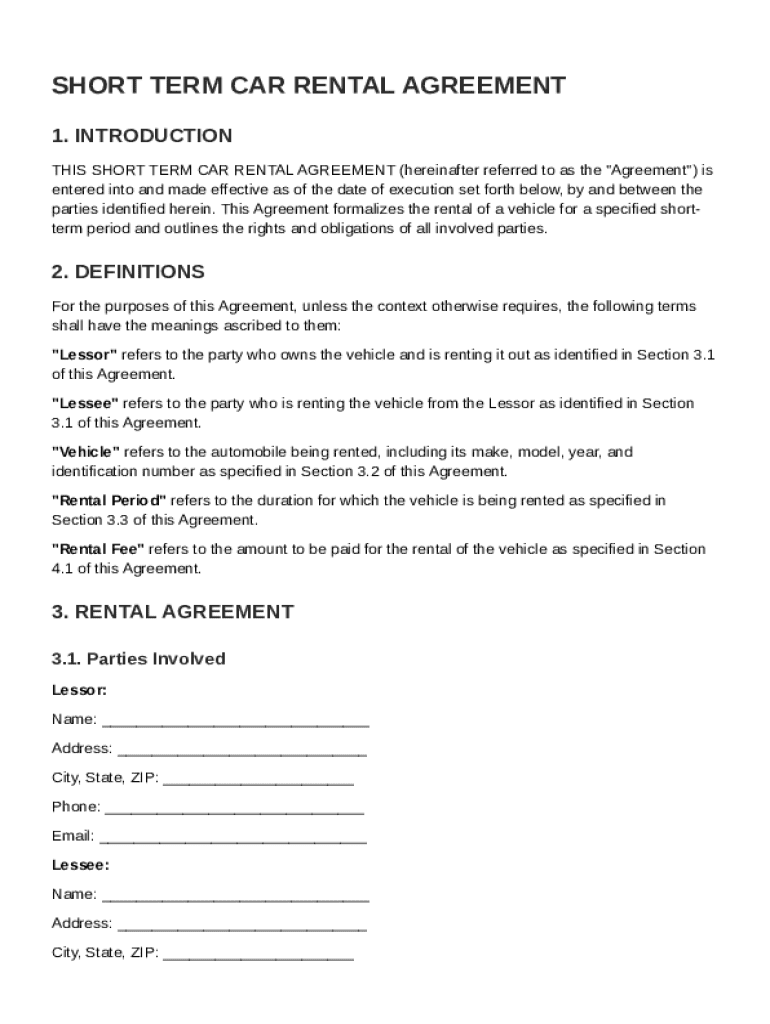 SHORT TERM CAR RENTAL AGREEMENT

1. INTRODUCTION

THIS SHORT TERM CAR RENTAL AGREEMENT (hereinafter referred to as the "Agreement") is entered into and made effective as of the date of execution set forth below, by and between the parties identified herein. This Agreement formalizes the rental of a vehicle for a specified short-term period and outlines the rights and obligations of all involved parties.

2. DEFINITIONS

For the purposes of this Agreement, unless the context otherwise requires, the following terms shall have the meanings ascribed to them:

"Lessor" refers to the party who owns the vehicle and is renting it out as identified in Section 3.1 of this Agreement.

"Lessee" refers to the party who is renting the vehicle from the Lessor as identified in Section 3.1 of this Agreement.

"Vehicle" refers to the automobile being rented, including its make, model, year, and identification number as specified in Section 3.2 of this Agreement.

"Rental Period" refers to the duration for which the vehicle is being rented as specified in Section 3.3 of this Agreement.

"Rental Fee" refers to the amount to be paid for the rental of the vehicle as specified in Section 4.1 of this Agreement.

3. RENTAL AGREEMENT

3.1. Parties Involved

Lessor:

Name: ______________________________

Address: ____________________________

City, State, ZIP: ______________________

Phone: _____________________________

Email: ______________________________

Lessee:

Name: ______________________________

Address: ____________________________

City, State, ZIP: ______________________